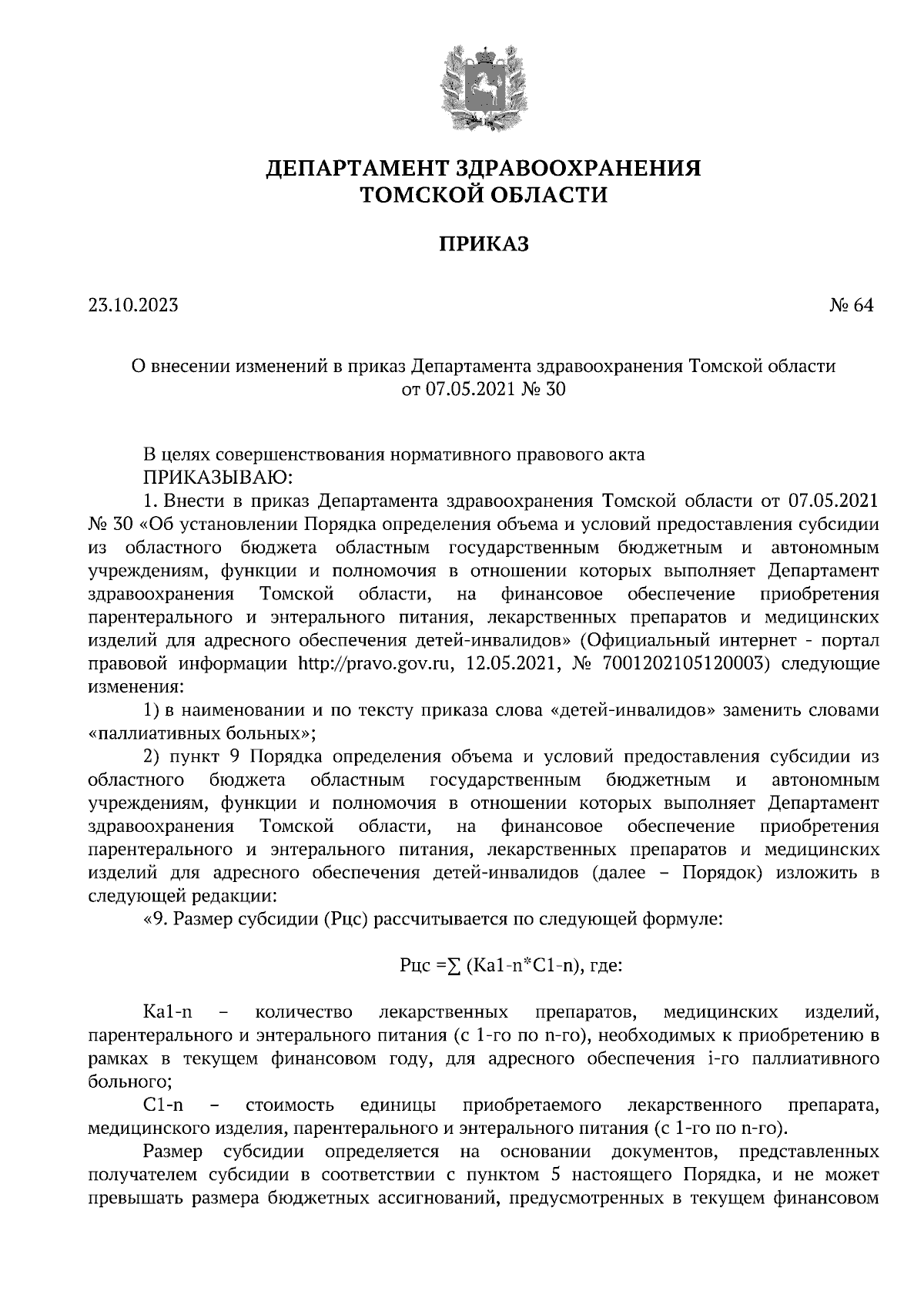 ДЕПАРТАМЕНТ ЗДРАВООХРАНЕНИЯ
ТОМСКОЙ ОБЛАСТИ

ПРИКАЗ

23.10.2023

№ 64

О внесении изменений в приказ Департамента здравоохранения Томской области от 07.05.2021 № 30

В целях совершенствования нормативного правового акта
ПРИКАЗЫВАЮ:
1. Внести в приказ Департамента здравоохранения Томской области от 07.05.2021 № 30 «Об установлении Порядка определения объема и условий предоставления субсидии из областного бюджета областным государственным бюджетным и автономным учреждениям, функции и полномочия в отношении которых выполняет Департамент здравоохранения Томской области, на финансовое обеспечение приобретения парентерального и энтерального питания, лекарственных препаратов и медицинских изделий для адресного обеспечения детей-инвалидов» (Официальный интернет - портал правовой информации http://pravo.gov.ru, 12.05.2021, № 7001202105120003) следующие изменения:
1) в наименовании и по тексту приказа слова «детей-инвалидов» заменить словами «паллиативных больных»;
2) пункт 9 Порядка определения объема и условий предоставления субсидии из областного бюджета областным государственным бюджетным и автономным учреждениям, функции и полномочия в отношении которых выполняет Департамент здравоохранения Томской области, на финансовое обеспечение приобретения парентерального и энтерального питания, лекарственных препаратов и медицинских изделий для адресного обеспечения детей-инвалидов (далее – Порядок) изложить в следующей редакции:
«9. Размер субсидии (Рцс) рассчитывается по следующей формуле:

Рцс =∑ (Ка1-n*С1-n), где:

Ка1-n – количество лекарственных препаратов, медицинских изделий, парентерального и энтерального питания (с 1-го по n-го), необходимых к приобретению в рамках в текущем финансовом году, для адресного обеспечения i-го паллиативного больного;
С1-n – стоимость единицы приобретаемого лекарственного препарата, медицинского изделия, парентерального и энтерального питания (с 1-го по n-го).
Размер субсидии определяется на основании документов, представленных получателем субсидии в соответствии с пунктом 5 настоящего Порядка, и не может превышать размера бюджетных ассигнований, предусмотренных в текущем финансовом